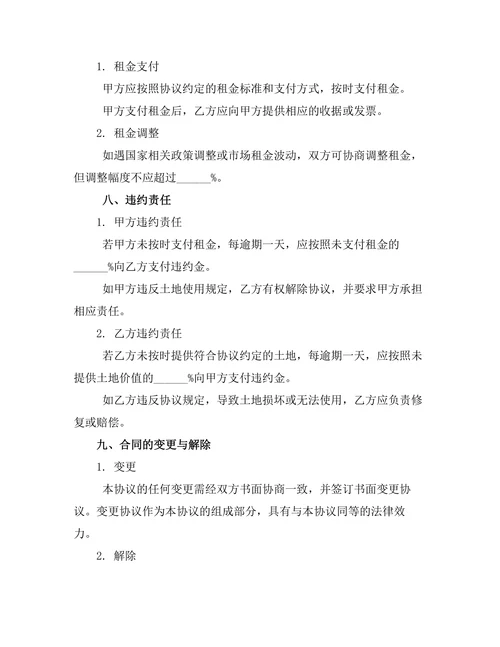 1. 租金支付

甲方应按照协议约定的租金标准和支付方式，按时支付租金。

甲方支付租金后，乙方应向甲方提供相应的收据或发票。

2. 租金调整

如遇国家相关政策调整或市场租金波动，双方可协商调整租金，但调整幅度不应超过______%。

八、违约责任

1. 甲方违约责任

若甲方未按时支付租金，每逾期一天，应按照未支付租金的______%向乙方支付违约金。

如甲方违反土地使用规定，乙方有权解除协议，并要求甲方承担相应责任。

2. 乙方违约责任

若乙方未按时提供符合协议约定的土地，每逾期一天，应按照未提供土地价值的______%向甲方支付违约金。

如乙方违反协议规定，导致土地损坏或无法使用，乙方应负责修复或赔偿。

九、合同的变更与解除

1. 变更

本协议的任何变更需经双方书面协商一致，并签订书面变更协议。变更协议作为本协议的组成部分，具有与本协议同等的法律效力。

2. 解除